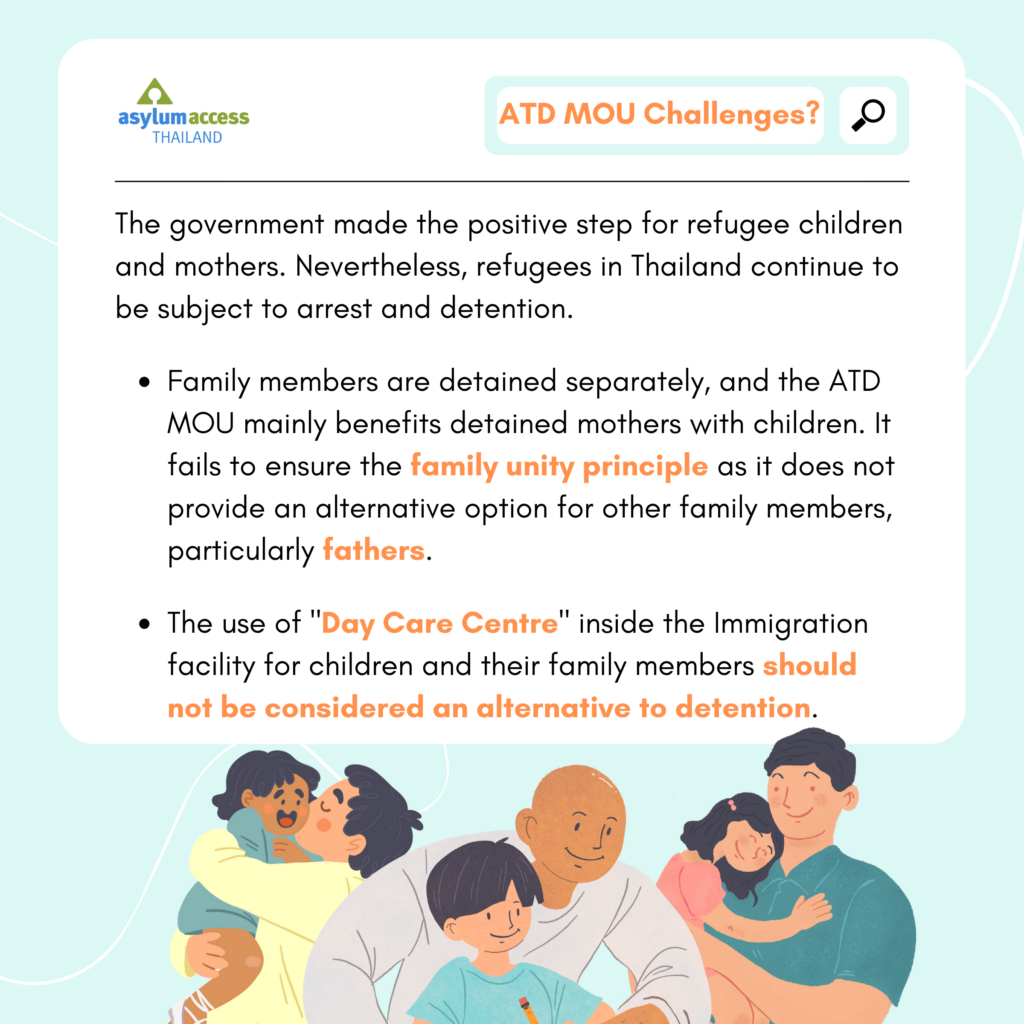 asylumaccess
THAILAND

ATD MOU Challenges?

The government made the positive step for refugee children and mothers. Nevertheless, refugees in Thailand continue to be subject to arrest and detention.

- Family members are detained separately, and the ATD MOU mainly benefits detained mothers with children. It fails to ensure the family unity principle as it does not provide an alternative option for other family members, particularly fathers.

- The use of "Day Care Centre" inside the Immigration facility for children and their family members should not be considered an alternative to detention.